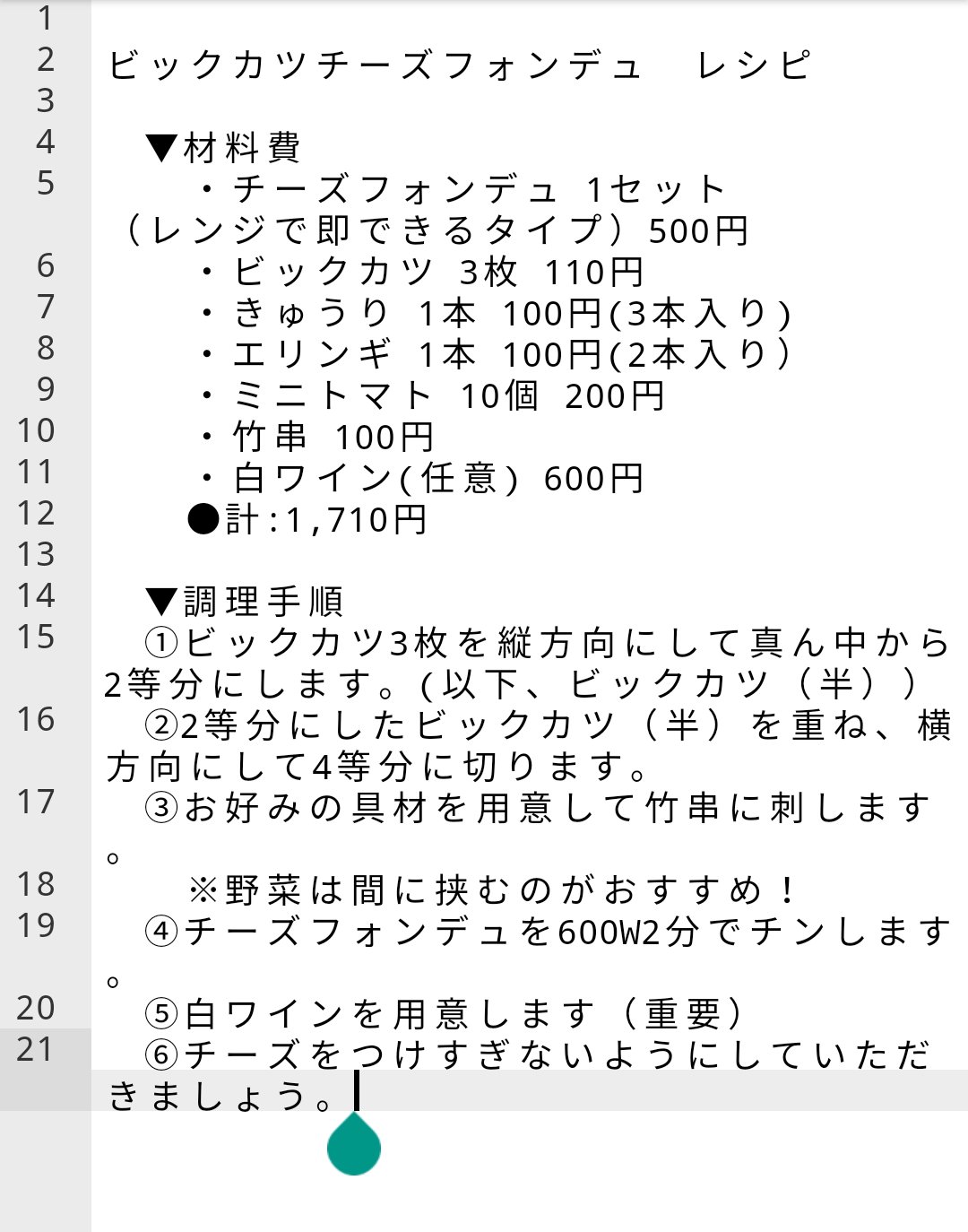 1
2 ビックカツチーズフォンデュ　レシピ
3
4 ▼材料費
5 ・チーズフォンデュ 1セット（レンジで即できるタイプ）500円
6 ・ビックカツ 3枚 110円
7 ・きゅうり 1本 100円(3本入り)
8 ・エリンギ 1本 100円(2本入り）
9 ・ミニトマト 10個 200円
10 ・竹串 100円
11 ・白ワイン(任意) 600円
12 ●計:1,710円
13
14 ▼調理手順
15 ①ビックカツ3枚を縦方向にして真ん中から2等分にします。(以下、ビックカツ（半））
16 ②2等分にしたビックカツ（半）を重ね、横方向にして4等分に切ります。
17 ③お好みの具材を用意して竹串に刺します。
18 ※野菜は間に挟むのがおすすめ！
19 ④チーズフォンデュを600W2分でチンします。
20 ⑤白ワインを用意します（重要）
21 ⑥チーズをつけすぎないようにしていただきましょう。